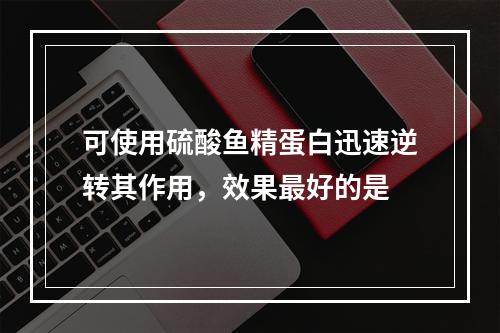 可使用硫酸鱼精蛋白迅速逆转其作用，效果最好的是